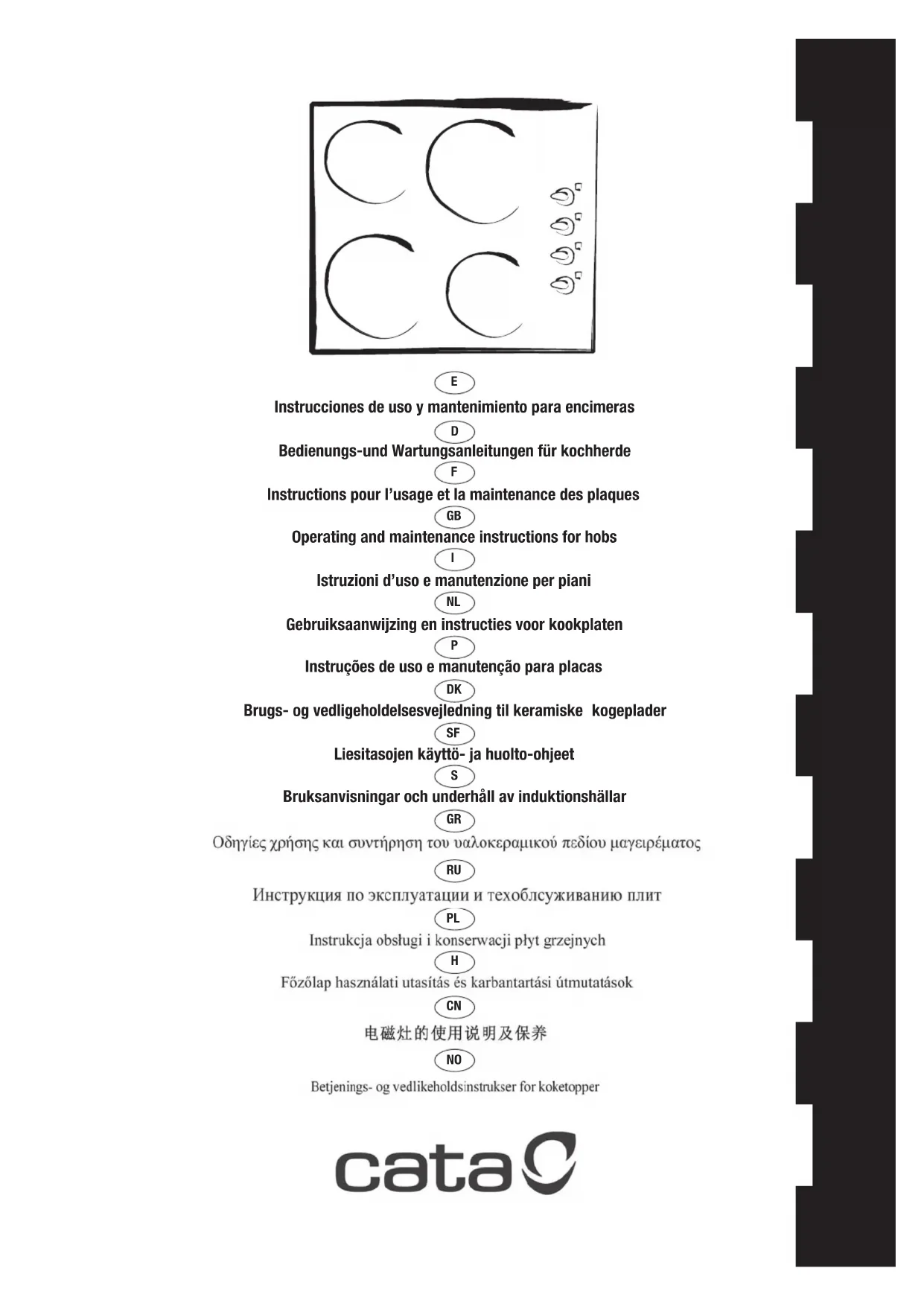 E
Instrucciones de uso y mantenimiento para encimeras

D
Bedienungs-und Wartungsanleitungen für kochherde

F
Instructions pour l'usage et la maintenance des plaques

GB
Operating and maintenance instructions for hobs

I
Istruzioni d'uso e manutenzione per piani

NL
Gebruiksaanwijzing en instructies voor kookplaten

P
Instruções de uso e manutenção para placas

DK
Brugs- og vedligeholdelsesvejledning til keramiske kogeplader

SF
Liesitasojen käyttö- ja huolto-ohjeet

S
Bruksanvisningar och underhåll av induktionshällar

GR
Οδηγίες χρήσης και συντήρηση του υαλοκεραμικού πεδίου μαγειρέματος

RU
Инструкция по эксплуатации и техоблсуживанию плит

PL
Instrukcja obsługi i konserwacji płyt grzejnych

H
Főzőlap használati utasítás és karbantartási útmutatások

CN
电磁灶的使用说明及保养

NO
Betjenings- og vedlikeholdsinstrukser for koketopper

cata